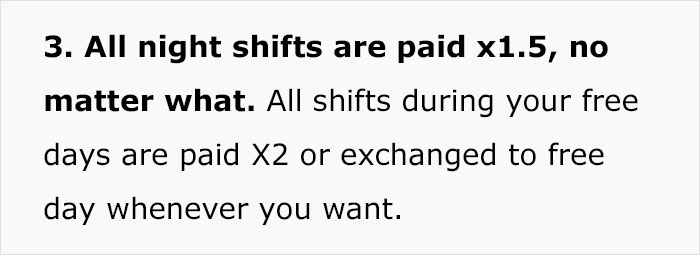 3. All night shifts are paid x1.5, no matter what. All shifts during your free days are paid X2 or exchanged to free day whenever you want.